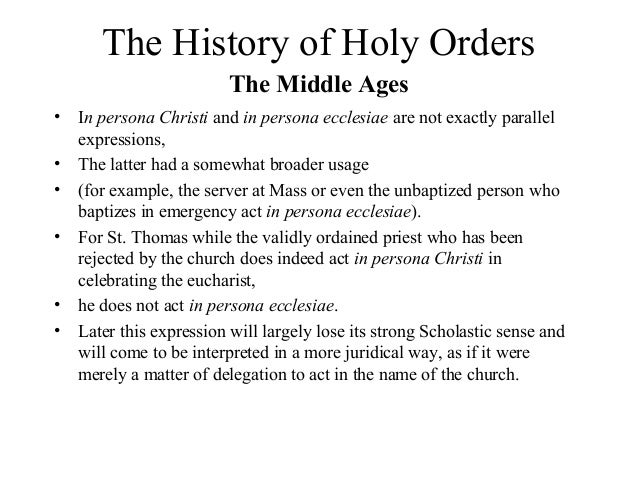 The History of Holy Orders

The Middle Ages

• In persona Christi and in persona ecclesiae are not exactly parallel expressions,

• The latter had a somewhat broader usage

• (for example, the server at Mass or even the unbaptized person who baptizes in emergency act in persona ecclesiae).

• For St. Thomas while the validly ordained priest who has been rejected by the church does indeed act in persona Christi in celebrating the eucharist,

• he does not act in persona ecclesiae.

• Later this expression will largely lose its strong Scholastic sense and will come to be interpreted in a more juridical way, as if it were merely a matter of delegation to act in the name of the church.